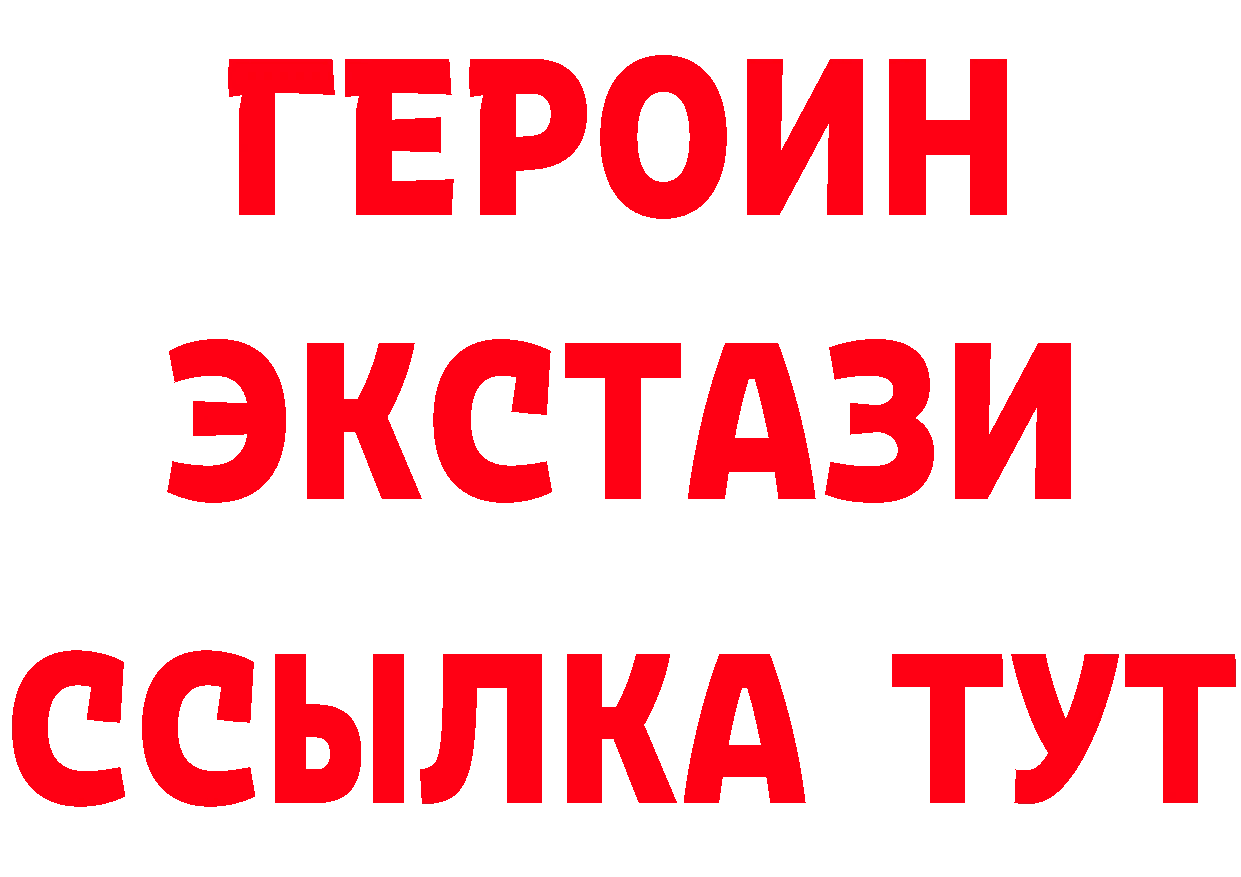 ГЕРОИН
ЭКСТАЗИ
ССЫЛКА ТУТ